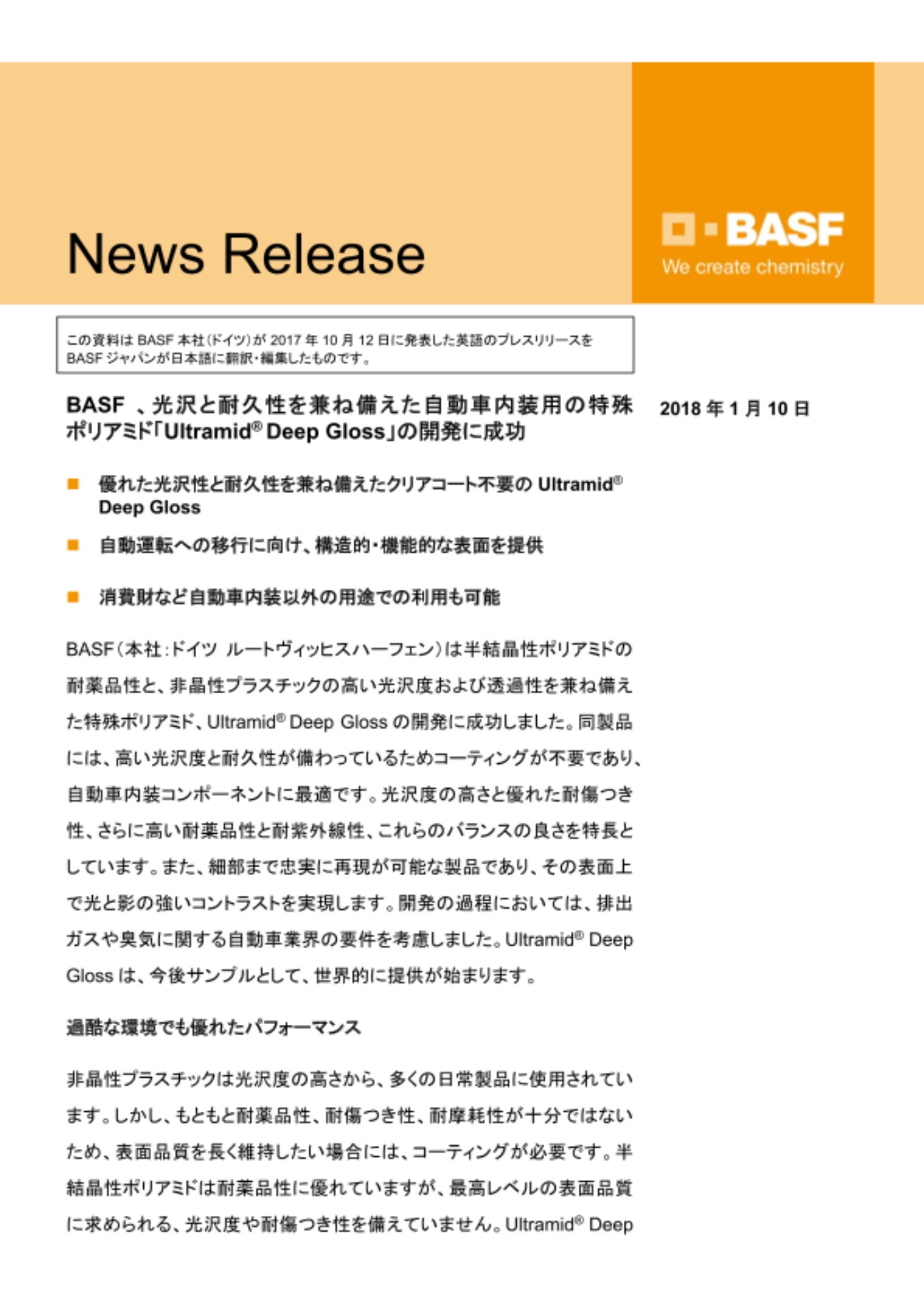 News Release

BASF
We create chemistry

この資料は BASF 本社（ドイツ）が 2017 年 10 月 12 日に発表した英語のプレスリリースを BASF ジャパンが日本語に翻訳・編集したものです。

BASF 、光沢と耐久性を兼ね備えた自動車内装用の特殊ポリアミド「Ultramid® Deep Gloss」の開発に成功

2018 年 1 月 10 日

■ 優れた光沢性と耐久性を兼ね備えたクリアコート不要の Ultramid® Deep Gloss

■ 自動運転への移行に向け、構造的・機能的な表面を提供

■ 消費財など自動車内装以外の用途での利用も可能

BASF（本社：ドイツ ルートヴィッヒスハーフェン）は半結晶性ポリアミドの耐薬品性と、非晶性プラスチックの高い光沢度および透過性を兼ね備えた特殊ポリアミド、Ultramid® Deep Gloss の開発に成功しました。同製品には、高い光沢度と耐久性が備わっているためコーティングが不要であり、自動車内装コンポーネントに最適です。光沢度の高さと優れた耐傷つき性、さらに高い耐薬品性と耐紫外線性、これらのバランスの良さを特長としています。また、細部まで忠実に再現が可能な製品であり、その表面上で光と影の強いコントラストを実現します。開発の過程においては、排出ガスや臭気に関する自動車業界の要件を考慮しました。Ultramid® Deep Gloss は、今後サンプルとして、世界的に提供が始まります。

過酷な環境でも優れたパフォーマンス

非晶性プラスチックは光沢度の高さから、多くの日常製品に使用されています。しかし、もともと耐薬品性、耐傷つき性、耐摩耗性が十分ではないため、表面品質を長く維持したい場合には、コーティングが必要です。半結晶性ポリアミドは耐薬品性に優れていますが、最高レベルの表面品質に求められる、光沢度や耐傷つき性を備えていません。Ultramid® Deep